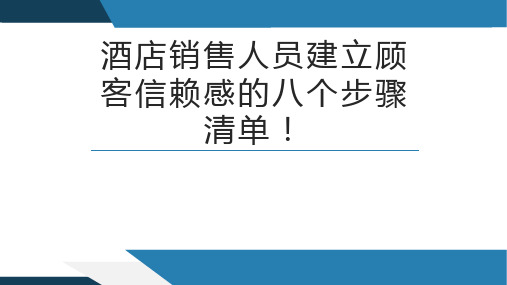 酒店销售人员建立顾客信赖感的八个步骤清单！